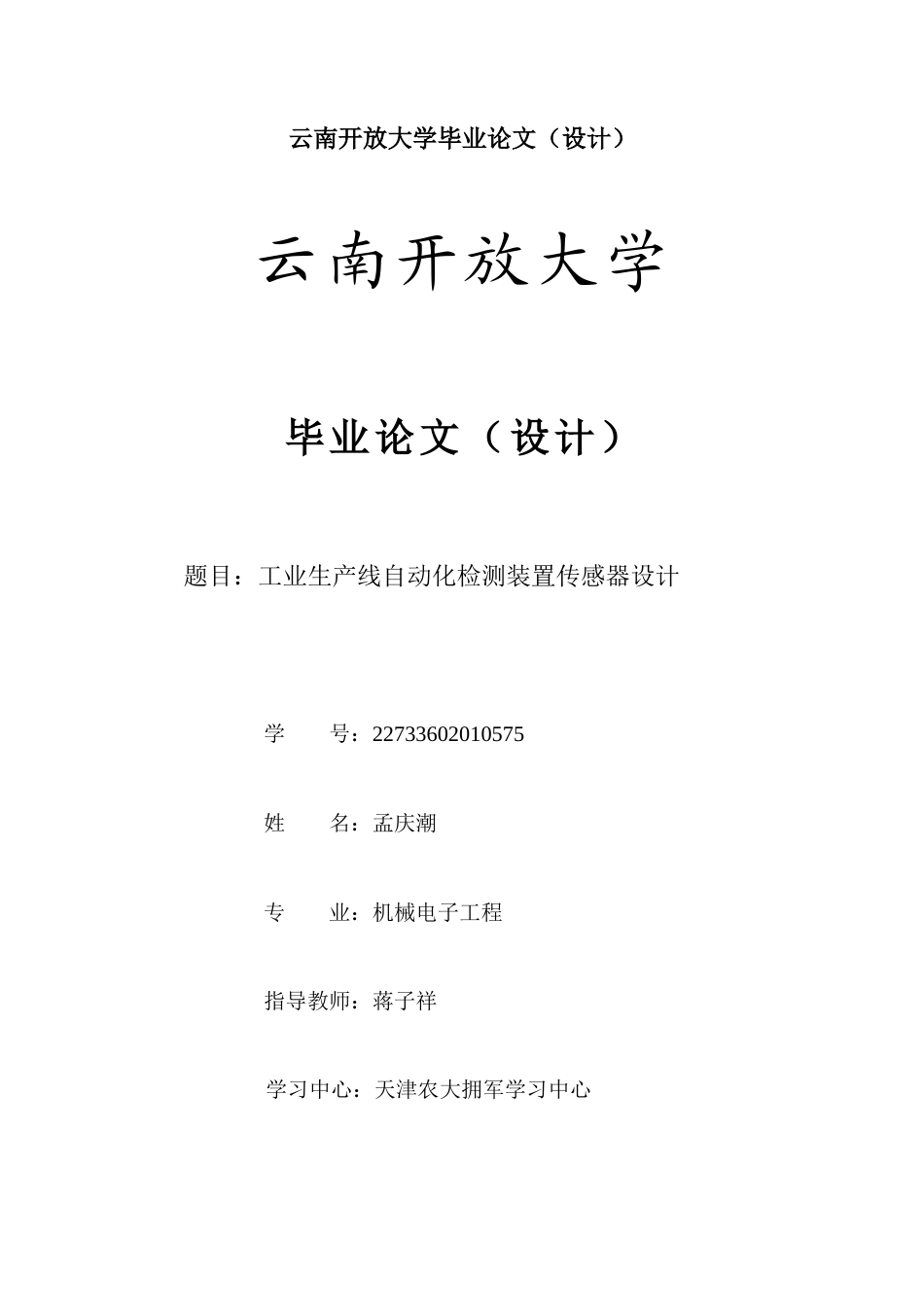 云南开放大学毕业论文（设计）

云南开放大学

毕业论文（设计）

题目：工业生产线自动化检测装置传感器设计

学 号：22733602010575

姓 名：孟庆潮

专 业：机械电子工程

指导教师：蒋子祥

学习中心：天津农大拥军学习中心